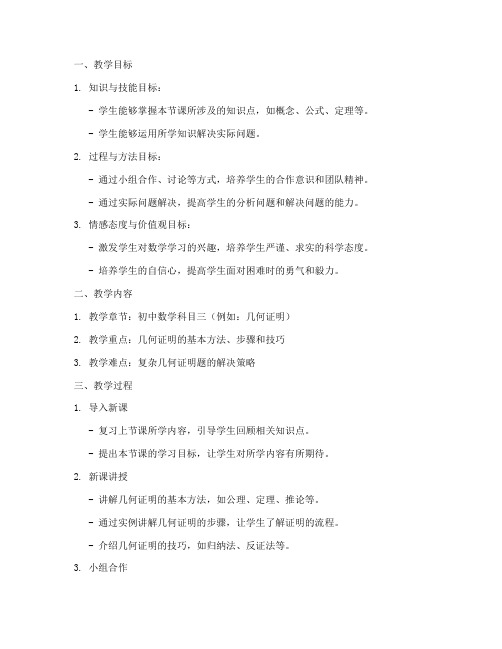 一、教学目标

1. 知识与技能目标：

- 学生能够掌握本节课所涉及的知识点，如概念、公式、定理等。

- 学生能够运用所学知识解决实际问题。

2. 过程与方法目标：

- 通过小组合作、讨论等方式，培养学生的合作意识和团队精神。

- 通过实际问题解决，提高学生的分析问题和解决问题的能力。

3. 情感态度与价值观目标：

- 激发学生对数学学习的兴趣，培养学生严谨、求实的科学态度。

- 培养学生的自信心，提高学生面对困难时的勇气和毅力。

二、教学内容

1. 教学章节：初中数学科目三（例如：几何证明）

2. 教学重点：几何证明的基本方法、步骤和技巧

3. 教学难点：复杂几何证明题的解决策略

三、教学过程

1. 导入新课

- 复习上节课所学内容，引导学生回顾相关知识点。

- 提出本节课的学习目标，让学生对所学内容有所期待。

2. 新课讲授

- 讲解几何证明的基本方法，如公理、定理、推论等。

- 通过实例讲解几何证明的步骤，让学生了解证明的流程。

- 介绍几何证明的技巧，如归纳法、反证法等。

3. 小组合作